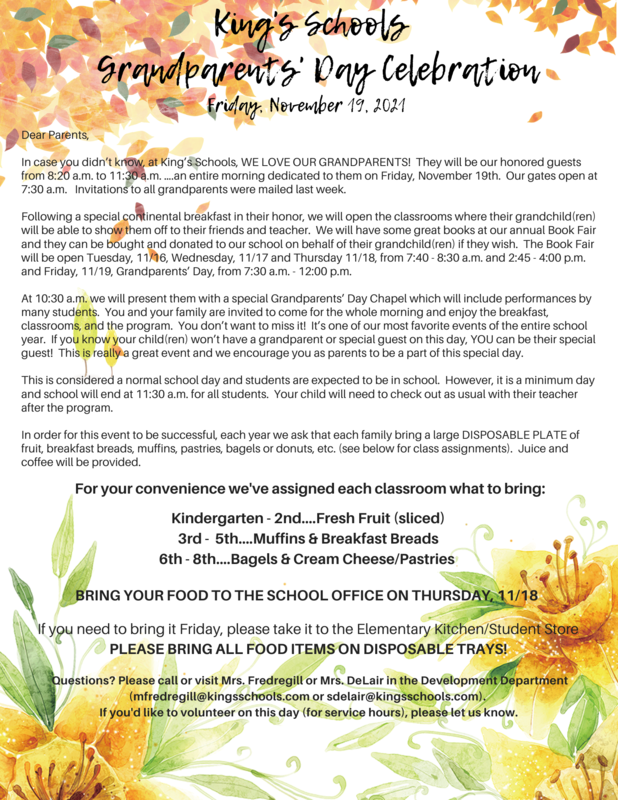 King's Schools
Grandparents' Day Celebration
Friday, November 19, 2021

Dear Parents,

In case you didn't know, at King's Schools, WE LOVE OUR GRANDPARENTS! They will be our honored guests from 8:20 a.m. to 11:30 a.m. ....an entire morning dedicated to them on Friday, November 19th. Our gates open at 7:30 a.m. Invitations to all grandparents were mailed last week.

Following a special continental breakfast in their honor, we will open the classrooms where their grandchild(ren) will be able to show them off to their friends and teacher. We will have some great books at our annual Book Fair and they can be bought and donated to our school on behalf of their grandchild(ren) if they wish. The Book Fair will be open Tuesday, 11/16, Wednesday, 11/17 and Thursday 11/18, from 7:40 - 8:30 a.m. and 2:45 - 4:00 p.m. and Friday, 11/19, Grandparents' Day, from 7:30 a.m. - 12:00 p.m.

At 10:30 a.m. we will present them with a special Grandparents' Day Chapel which will include performances by many students. You and your family are invited to come for the whole morning and enjoy the breakfast, classrooms, and the program. You don't want to miss it! It's one of our most favorite events of the entire school year. If you know your child(ren) won't have a grandparent or special guest on this day, YOU can be their special guest! This is really a great event and we encourage you as parents to be a part of this special day.

This is considered a normal school day and students are expected to be in school. However, it is a minimum day and school will end at 11:30 a.m. for all students. Your child will need to check out as usual with their teacher after the program.

In order for this event to be successful, each year we ask that each family bring a large DISPOSABLE PLATE of fruit, breakfast breads, muffins, pastries, bagels or donuts, etc. (see below for class assignments). Juice and coffee will be provided.

For your convenience we've assigned each classroom what to bring:

Kindergarten - 2nd....Fresh Fruit (sliced)
3rd - 5th....Muffins & Breakfast Breads
6th - 8th....Bagels & Cream Cheese/Pastries

BRING YOUR FOOD TO THE SCHOOL OFFICE ON THURSDAY, 11/18

If you need to bring it Friday, please take it to the Elementary Kitchen/Student Store
PLEASE BRING ALL FOOD ITEMS ON DISPOSABLE TRAYS!

Questions? Please call or visit Mrs. Fredregill or Mrs. DeLair in the Development Department (mfredregill@kingsschools.com or sdelair@kingsschools.com).
If you'd like to volunteer on this day (for service hours), please let us know.